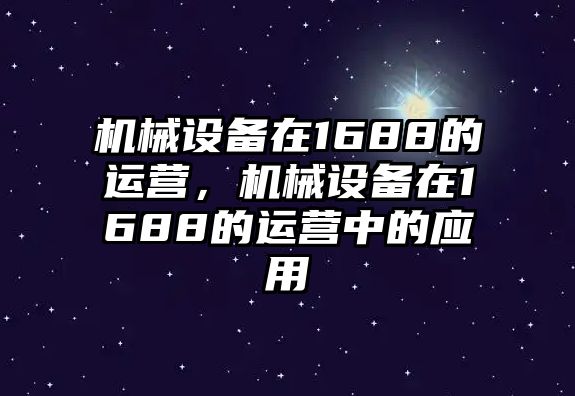 机械设备在1688的运营，机械设备在1688的运营中的应用